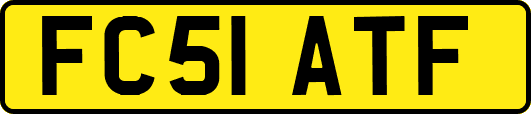 FC51 ATF